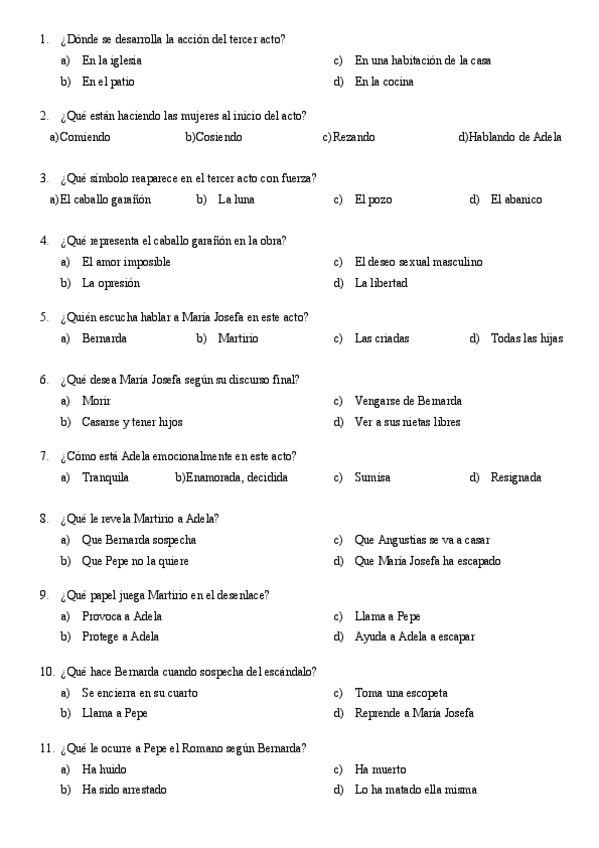 1. ¿Dónde se desarrolla la acción del tercer acto?
a) En la iglesia
b) En el patio
c) En una habitación de la casa
d) En la cocina

2. ¿Qué están haciendo las mujeres al inicio del acto?
a)Comiendo b)Cosiendo c)Rezando d)Hablando de Adela

3. ¿Qué símbolo reaparece en el tercer acto con fuerza?
a)El caballo garañón b) La luna c) El pozo d) El abanico

4. ¿Qué representa el caballo garañón en la obra?
a) El amor imposible
b) La opresión
c) El deseo sexual masculino
d) La libertad

5. ¿Quién escucha hablar a María Josefa en este acto?
a) Bernarda b) Martirio c) Las criadas d) Todas las hijas

6. ¿Qué desea María Josefa según su discurso final?
a) Morir
b) Casarse y tener hijos
c) Vengarse de Bernarda
d) Ver a sus nietas libres

7. ¿Cómo está Adela emocionalmente en este acto?
a) Tranquila b)Enamorada, decidida c) Sumisa d) Resignada

8. ¿Qué le revela Martirio a Adela?
a) Que Bernarda sospecha
b) Que Pepe no la quiere
c) Que Angustias se va a casar
d) Que María Josefa ha escapado

9. ¿Qué papel juega Martirio en el desenlace?
a) Provoca a Adela
b) Protege a Adela
c) Llama a Pepe
d) Ayuda a Adela a escapar

10. ¿Qué hace Bernarda cuando sospecha del escándalo?
a) Se encierra en su cuarto
b) Llama a Pepe
c) Toma una escopeta
d) Reprende a María Josefa

11. ¿Qué le ocurre a Pepe el Romano según Bernarda?
a) Ha huido
b) Ha sido arrestado
c) Ha muerto
d) Lo ha matado ella misma